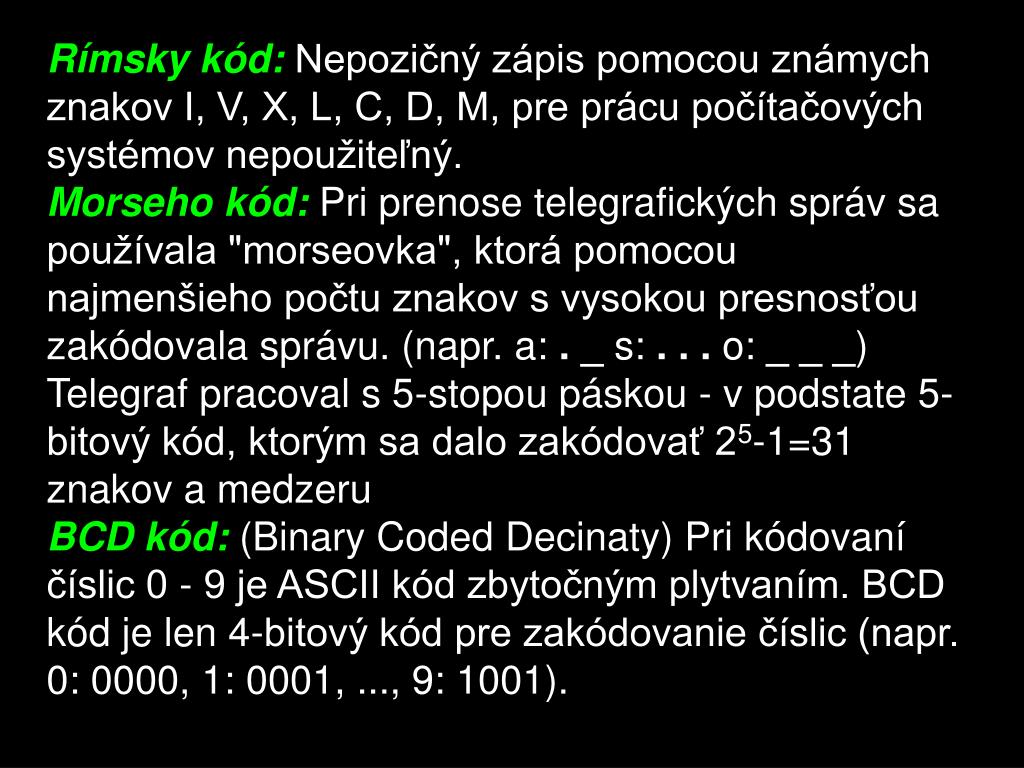 Rímsky kód: Nepozičný zápis pomocou známych znakov I, V, X, L, C, D, M, pre prácu počítačových systémov nepoužiteľný.
Morseho kód: Pri prenose telegrafických správ sa používala "morseovka", ktorá pomocou najmenšieho počtu znakov s vysokou presnosťou zakódovala správu. (napr. a: . _ s: . . . o: _ _ _)
Telegraf pracoval s 5-stopou páskou - v podstate 5-bitový kód, ktorým sa dalo zakódovať $2^5$-1=31 znakov a medzeru
BCD kód: (Binary Coded Decinaty) Pri kódovaní číslic 0 - 9 je ASCII kód zbytočným plytvaním. BCD kód je len 4-bitový kód pre zakódovanie číslic (napr. 0: 0000, 1: 0001, ..., 9: 1001).